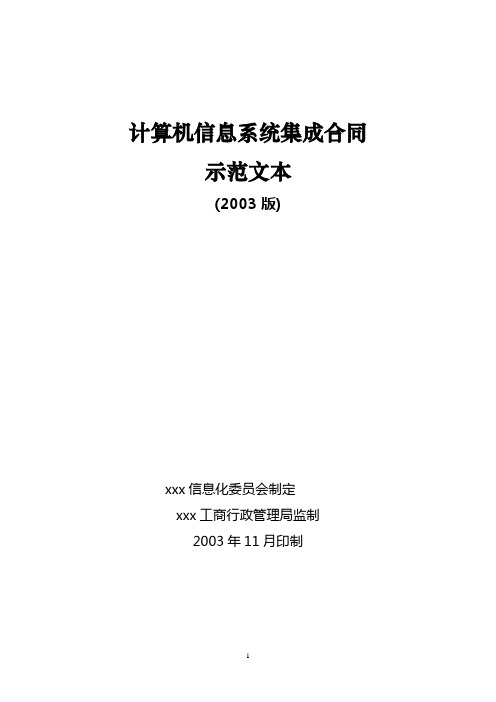 计算机信息系统集成合同

示范文本

(2003 版)

xxx 信息化委员会制定

xxx 工商行政管理局监制

2003 年 11 月印制

1